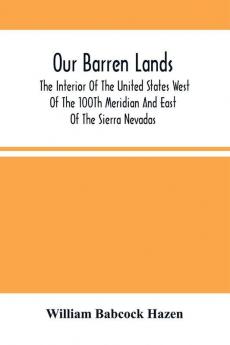 Our Barren Lands

The Interior Of The United States West Of The 100Th Meridian And East Of The Sierra Nevadas

William Babcock Hazen